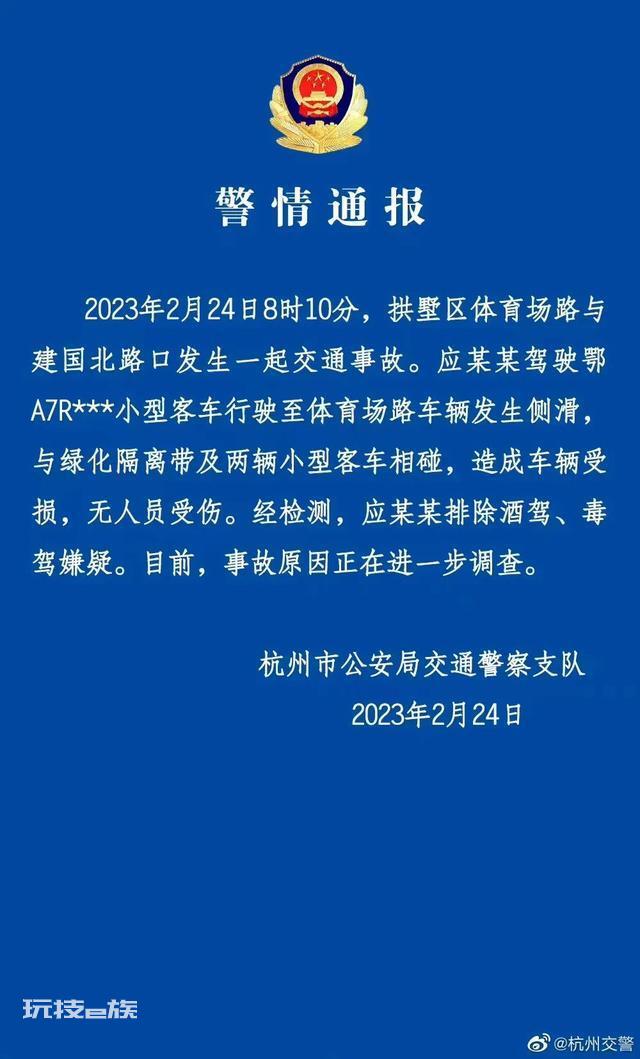 警情通报

2023年2月24日8时10分，拱墅区体育场路与建国北路口发生一起交通事故。应某某驾驶鄂A7R***小型客车行驶至体育场路车辆发生侧滑，与绿化隔离带及两辆小型客车相碰，造成车辆受损，无人员受伤。经检测，应某某排除酒驾、毒驾嫌疑。目前，事故原因正在进一步调查。

杭州市公安局交通警察支队
2023年2月24日

玩技e族

@杭州交警